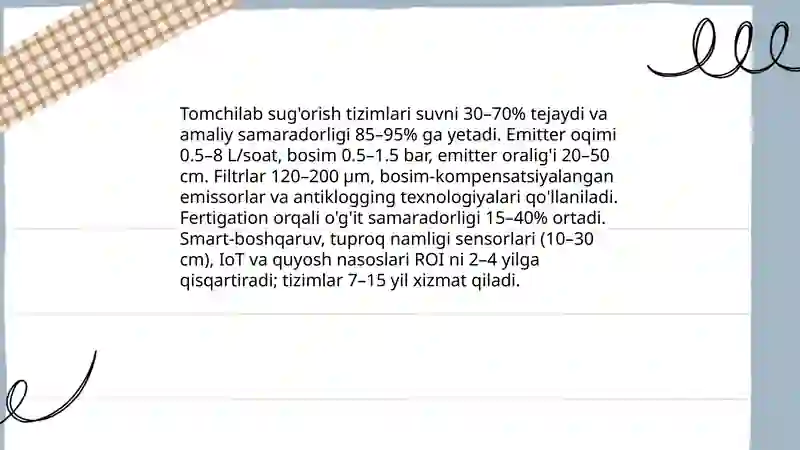 Tomchilab sug'orish tizimlari suvni 30–70% tejaydi va amaliy samaradorligi 85–95% ga yetadi. Emitter oqimi 0.5–8 L/soat, bosim 0.5–1.5 bar, emitter oralig'i 20–50 cm. Filtrlar 120–200 µm, bosim-kompensatsiyalangan emissorlar va antiklogging texnologiyalari qo'llaniladi. Fertigation orqali o'g'it samaradorligi 15–40% ortadi. Smart-boshqaruv, tuproq namligi sensorlari (10–30 cm), IoT va quyosh nasoslari ROI ni 2–4 yilga qisqartiradi; tizimlar 7–15 yil xizmat qiladi.